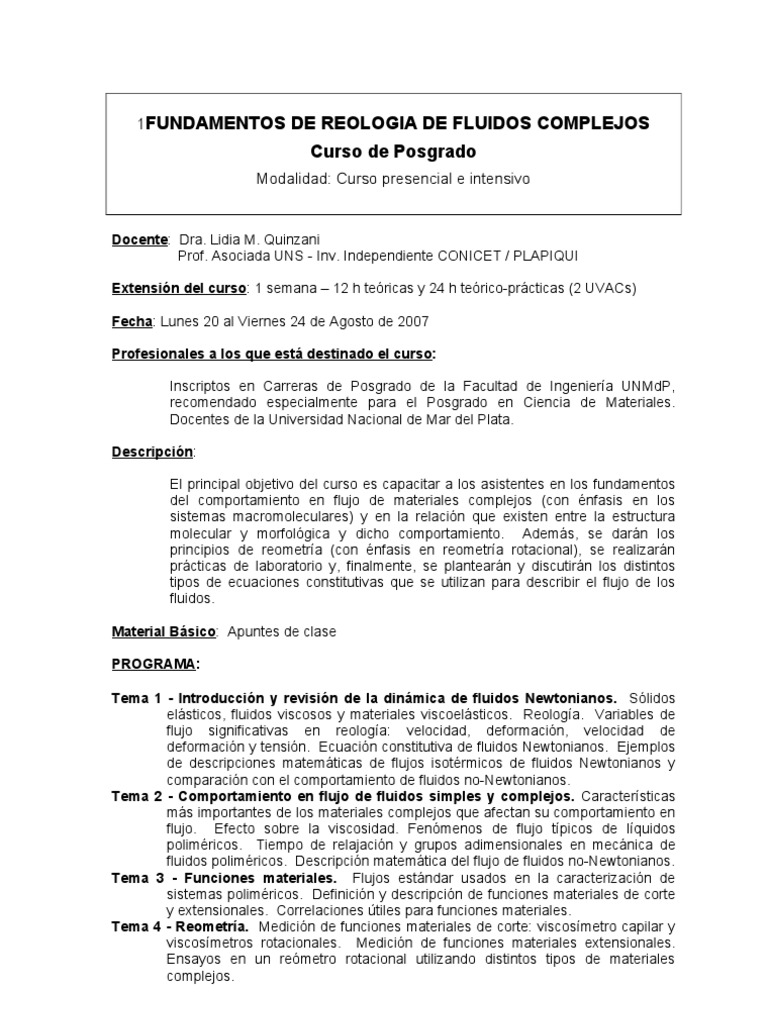 1FUNDAMENTOS DE REOLOGIA DE FLUIDOS COMPLEJOS
Curso de Posgrado
Modalidad: Curso presencial e intensivo

Docente: Dra. Lidia M. Quinzani
Prof. Asociada UNS - Inv. Independiente CONICET / PLAPIQUI

Extensión del curso: 1 semana – 12 h teóricas y 24 h teórico-prácticas (2 UVACs)

Fecha: Lunes 20 al Viernes 24 de Agosto de 2007

Profesionales a los que está destinado el curso:

Inscriptos en Carreras de Posgrado de la Facultad de Ingeniería UNMdP, recomendado especialmente para el Posgrado en Ciencia de Materiales. Docentes de la Universidad Nacional de Mar del Plata.

Descripción:

El principal objetivo del curso es capacitar a los asistentes en los fundamentos del comportamiento en flujo de materiales complejos (con énfasis en los sistemas macromoleculares) y en la relación que existen entre la estructura molecular y morfológica y dicho comportamiento. Además, se darán los principios de reometría (con énfasis en reometría rotacional), se realizarán prácticas de laboratorio y, finalmente, se plantearán y discutirán los distintos tipos de ecuaciones constitutivas que se utilizan para describir el flujo de los fluidos.

Material Básico: Apuntes de clase

PROGRAMA:

Tema 1 - Introducción y revisión de la dinámica de fluidos Newtonianos. Sólidos elásticos, fluidos viscosos y materiales viscoelásticos. Reología. Variables de flujo significativas en reología: velocidad, deformación, velocidad de deformación y tensión. Ecuación constitutiva de fluidos Newtonianos. Ejemplos de descripciones matemáticas de flujos isotérmicos de fluidos Newtonianos y comparación con el comportamiento de fluidos no-Newtonianos.
Tema 2 - Comportamiento en flujo de fluidos simples y complejos. Características más importantes de los materiales complejos que afectan su comportamiento en flujo. Efecto sobre la viscosidad. Fenómenos de flujo típicos de líquidos poliméricos. Tiempo de relajación y grupos adimensionales en mecánica de fluidos poliméricos. Descripción matemática del flujo de fluidos no-Newtonianos.
Tema 3 - Funciones materiales. Flujos estándar usados en la caracterización de sistemas poliméricos. Definición y descripción de funciones materiales de corte y extensionales. Correlaciones útiles para funciones materiales.
Tema 4 - Reometría. Medición de funciones materiales de corte: viscosímetro capilar y viscosímetros rotacionales. Medición de funciones materiales extensionales. Ensayos en un reómetro rotacional utilizando distintos tipos de materiales complejos.